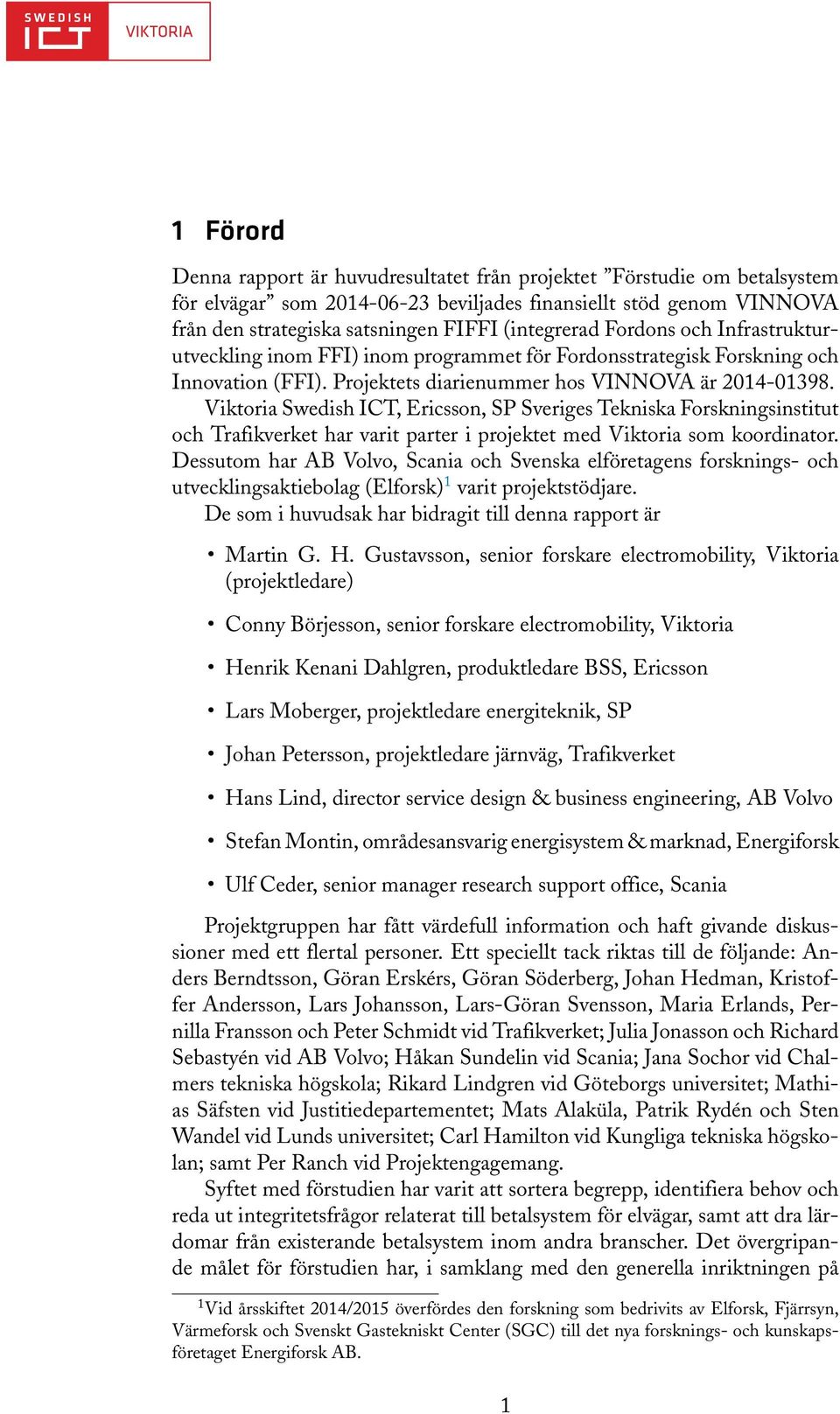 SWEDISH ICT VIKTORIA

1 Förord

Denna rapport är huvudresultatet från projektet ”Förstudie om betalsystem för elvägar” som 2014-06-23 beviljades finansiellt stöd genom VINNOVA från den strategiska satsningen FIFFI (integrerad Fordons och Infrastrukturutveckling inom FFI) inom programmet för Fordonsstrategisk Forskning och Innovation (FFI). Projektets diarienummer hos VINNOVA är 2014-01398.

Viktoria Swedish ICT, Ericsson, SP Sveriges Tekniska Forskningsinstitut och Trafikverket har varit parter i projektet med Viktoria som koordinator. Dessutom har AB Volvo, Scania och Svenska elföretagens forsknings- och utvecklingsaktiebolag (Elforsk)$^1$ varit projektstödjare.

De som i huvudsak har bidragit till denna rapport är

• Martin G. H. Gustavsson, senior forskare electromobility, Viktoria (projektledare)

• Conny Börjesson, senior forskare electromobility, Viktoria

• Henrik Kenani Dahlgren, produktledare BSS, Ericsson

• Lars Moberger, projektledare energiteknik, SP

• Johan Petersson, projektledare järnväg, Trafikverket

• Hans Lind, director service design & business engineering, AB Volvo

• Stefan Montin, områdesansvarig energisystem & marknad, Energiforsk

• Ulf Ceder, senior manager research support office, Scania

Projektgruppen har fått värdefull information och haft givande diskussioner med ett flertal personer. Ett speciellt tack riktas till de följande: Anders Berndtsson, Göran Erskérs, Göran Söderberg, Johan Hedman, Kristoffer Andersson, Lars Johansson, Lars-Göran Svensson, Maria Erlands, Pernilla Fransson och Peter Schmidt vid Trafikverket; Julia Jonasson och Richard Sebastyén vid AB Volvo; Håkan Sundelin vid Scania; Jana Sochor vid Chalmers tekniska högskola; Rikard Lindgren vid Göteborgs universitet; Mathias Säfsten vid Justitiedepartementet; Mats Alaküla, Patrik Rydén och Sten Wandel vid Lunds universitet; Carl Hamilton vid Kungliga tekniska högskolan; samt Per Ranch vid Projektengagemang.

Syftet med förstudien har varit att sortera begrepp, identifiera behov och reda ut integritetsfrågor relaterat till betalsystem för elvägar, samt att dra lärdomar från existerande betalsystem inom andra branscher. Det övergripande målet för förstudien har, i samklang med den generella inriktningen på

$^1$Vid årsskiftet 2014/2015 överfördes den forskning som bedrivits av Elforsk, Fjärrsyn, Värmeforsk och Svenskt Gastekniskt Center (SGC) till det nya forsknings- och kunskapsföretaget Energiforsk AB.

1